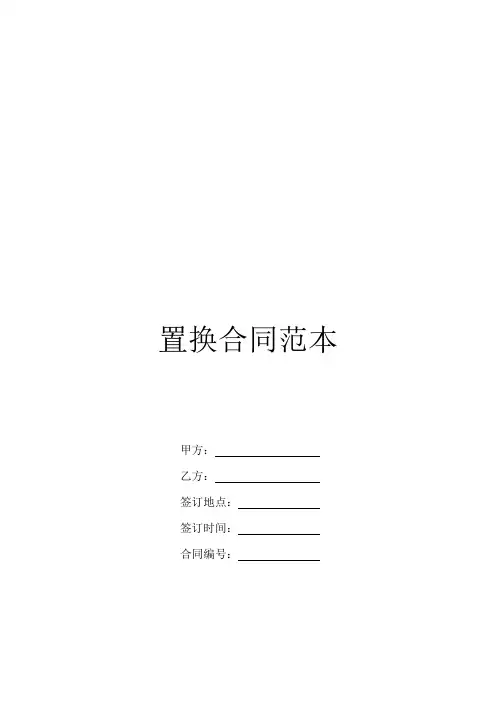 置换合同范本

甲方：____

乙方：____

签订地点：____

签订时间：____

合同编号：____